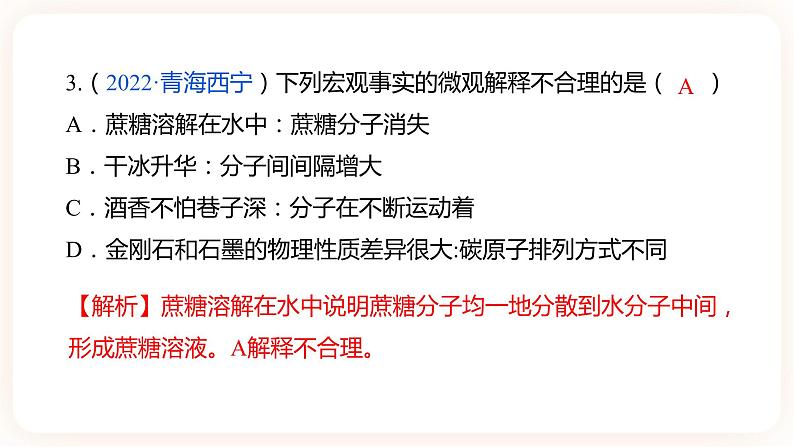 3.（2022·青海西宁）下列宏观事实的微观解释不合理的是（ A ）

A．蔗糖溶解在水中：蔗糖分子消失

B．干冰升华：分子间间隔增大

C．酒香不怕巷子深：分子在不断运动着

D．金刚石和石墨的物理性质差异很大:碳原子排列方式不同

【解析】蔗糖溶解在水中说明蔗糖分子均一地分散到水分子中间，形成蔗糖溶液。A解释不合理。